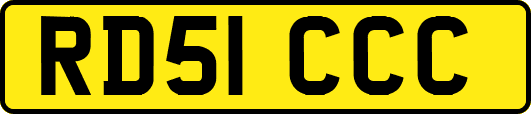 RD51 CCC